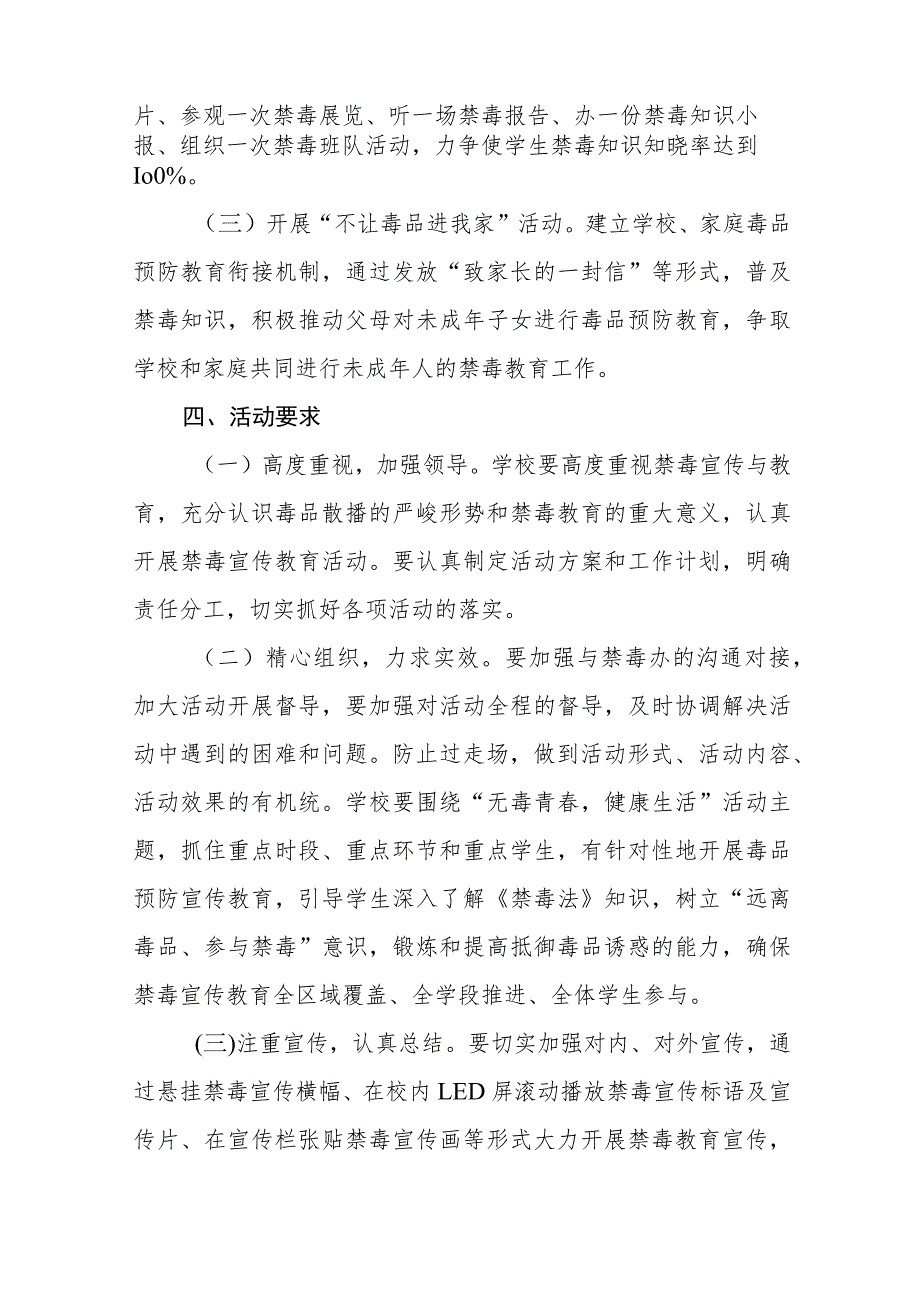 片、参观一次禁毒展览、听一场禁毒报告、办一份禁毒知识小报、组织一次禁毒班队活动，力争使学生禁毒知识知晓率达到Io0%。

（三）开展“不让毒品进我家”活动。建立学校、家庭毒品预防教育衔接机制，通过发放“致家长的一封信”等形式，普及禁毒知识，积极推动父母对未成年子女进行毒品预防教育，争取学校和家庭共同进行未成年人的禁毒教育工作。

四、活动要求

（一）高度重视，加强领导。学校要高度重视禁毒宣传与教育，充分认识毒品散播的严峻形势和禁毒教育的重大意义，认真开展禁毒宣传教育活动。要认真制定活动方案和工作计划，明确责任分工，切实抓好各项活动的落实。

（二）精心组织，力求实效。要加强与禁毒办的沟通对接，加大活动开展督导，要加强对活动全程的督导，及时协调解决活动中遇到的困难和问题。防止过走场，做到活动形式、活动内容、活动效果的有机统。学校要围绕“无毒青春，健康生活”活动主题，抓住重点时段、重点环节和重点学生，有针对性地开展毒品预防宣传教育，引导学生深入了解《禁毒法》知识，树立“远离毒品、参与禁毒”意识，锻炼和提高抵御毒品诱惑的能力，确保禁毒宣传教育全区域覆盖、全学段推进、全体学生参与。

(三)注重宣传，认真总结。要切实加强对内、对外宣传，通过悬挂禁毒宣传横幅、在校内LED屏滚动播放禁毒宣传标语及宣传片、在宣传栏张贴禁毒宣传画等形式大力开展禁毒教育宣传，